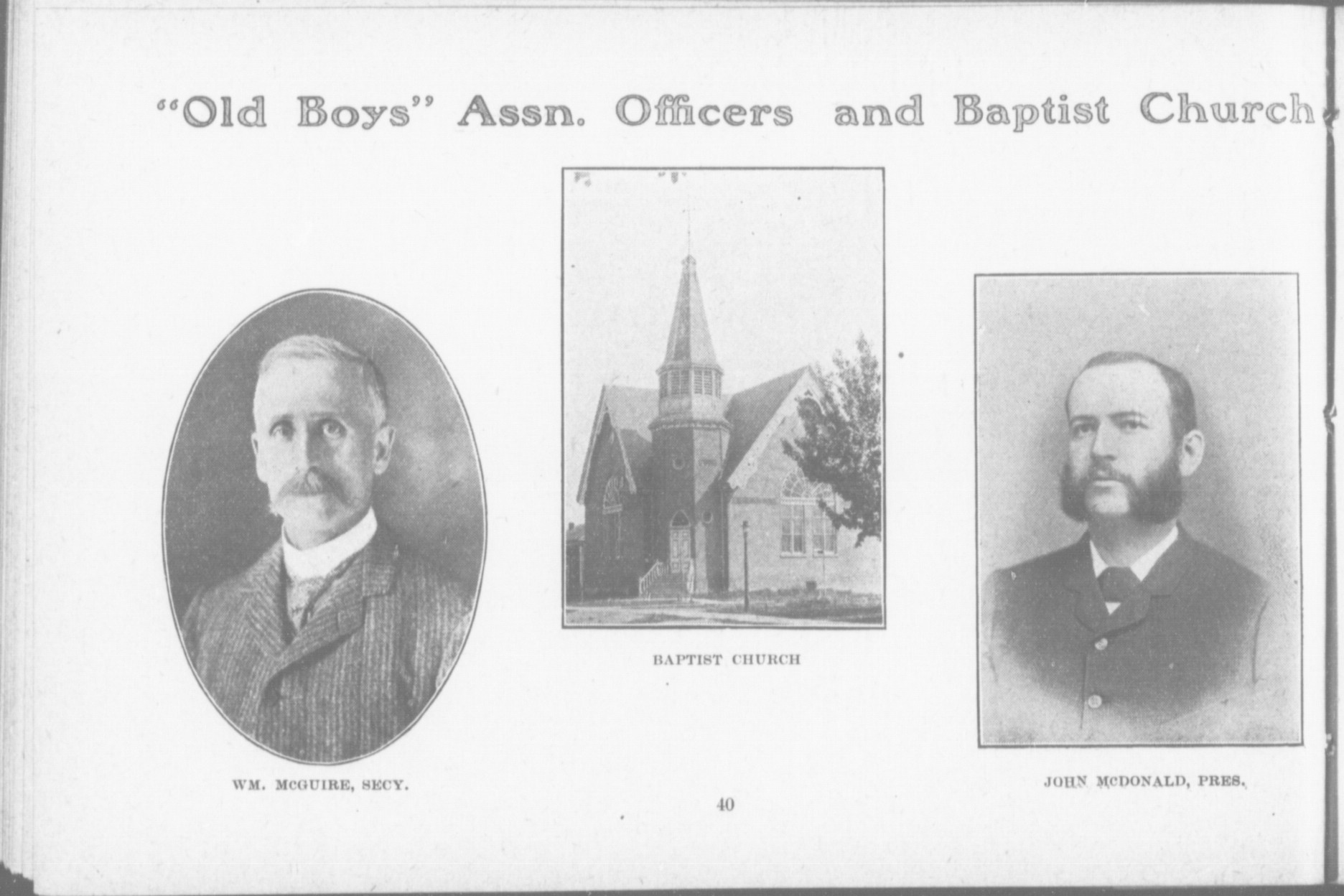 "Old Boys" Assn. Officers and Baptist Church

WM. McGUIRE, SECY.

BAPTIST CHURCH

JOHN McDONALD, PRES.

40